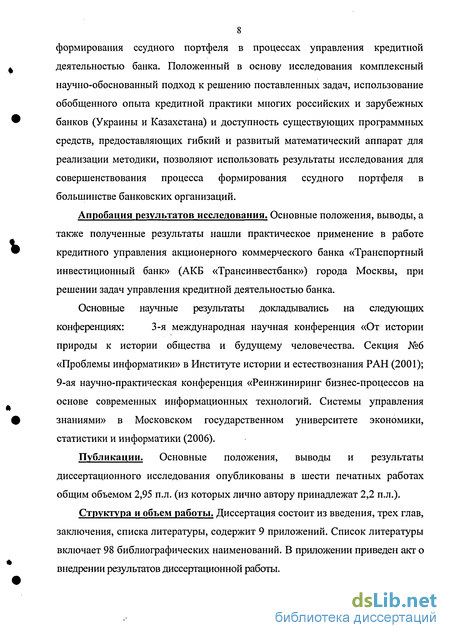 8

формирования ссудного портфеля в процессах управления кредитной деятельностью банка. Положенный в основу исследования комплексный научно-обоснованный подход к решению поставленных задач, использование обобщенного опыта кредитной практики многих российских и зарубежных банков (Украины и Казахстана) и доступность существующих программных средств, предоставляющих гибкий и развитый математический аппарат для реализации методики, позволяют использовать результаты исследования для совершенствования процесса формирования ссудного портфеля в большинстве банковских организаций.

Апробация результатов исследования. Основные положения, выводы, а также полученные результаты нашли практическое применение в работе кредитного управления акционерного коммерческого банка «Транспортный инвестиционный банк» (АКБ «Трансинвестбанк») города Москвы, при решении задач управления кредитной деятельностью банка.

Основные научные результаты докладывались на следующих конференциях: 3-я международная научная конференция «От истории природы к истории общества и будущему человечества. Секция №6 «Проблемы информатики» в Институте истории и естествознания РАН (2001); 9-ая научно-практическая конференция «Реинжиниринг бизнес-процессов на основе современных информационных технологий. Системы управления знаниями» в Московском государственном университете экономики, статистики и информатики (2006).

Публикации. Основные положения, выводы и результаты диссертационного исследования опубликованы в шести печатных работах общим объемом 2,95 п.л. (из которых лично автору принадлежат 2,2 п.л.).

Структура и объем работы. Диссертация состоит из введения, трех глав, заключения, списка литературы, содержит 9 приложений. Список литературы включает 98 библиографических наименований. В приложении приведен акт о внедрении результатов диссертационной работы.

dsLib.net
библиотека диссертаций